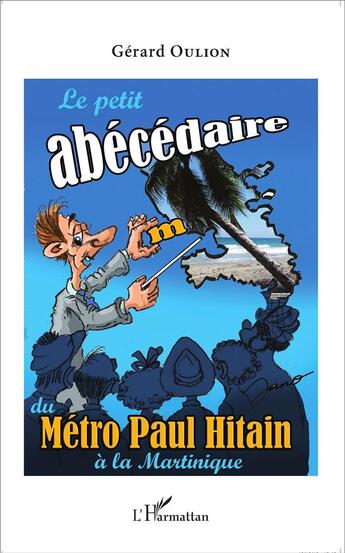 Gérard OULION

Le petit
abécédaire

m

Dano

du
Métro Paul Hitain
à la Martinique

L'Harmattan